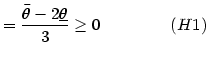 $= \frac{\bar{\theta} - 2\underline{\theta}}{3} \geq 0 \qquad (H1)$